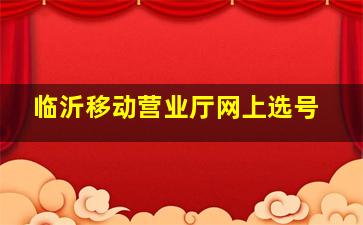 临沂移动营业厅网上选号